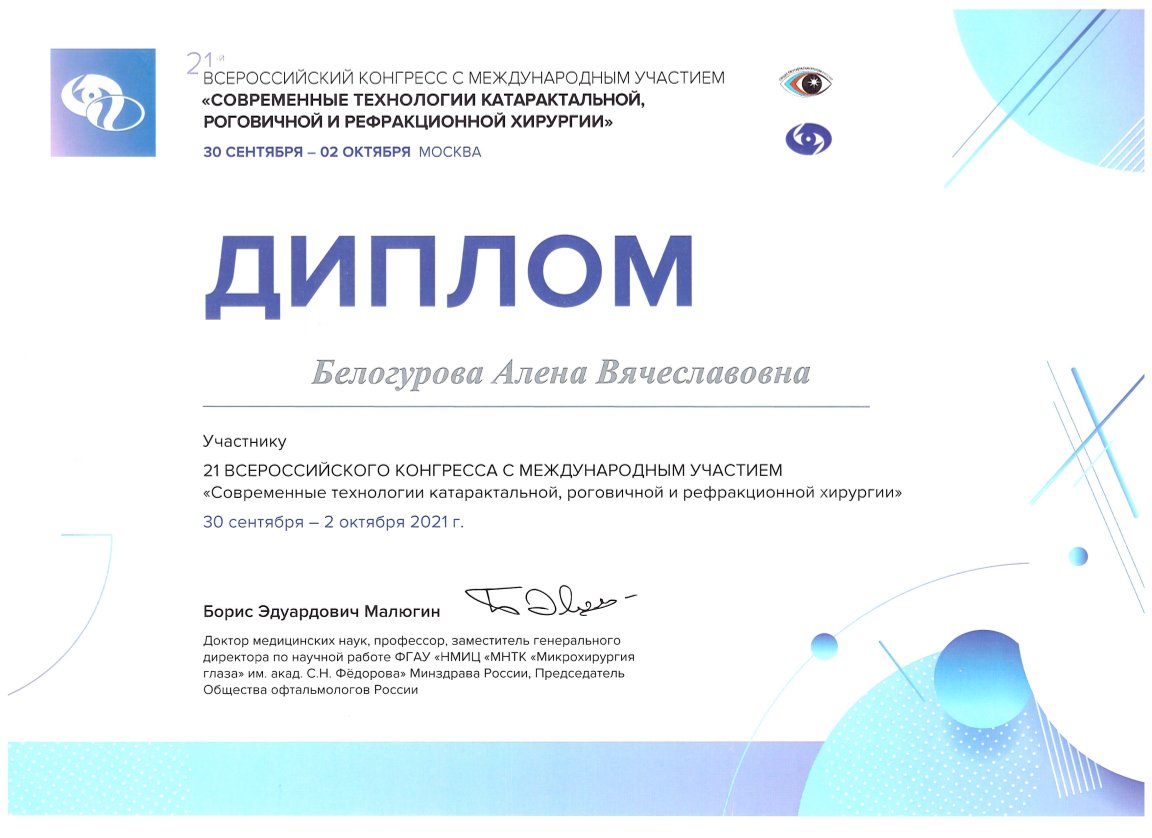 21-й ВСЕРОССИЙСКИЙ КОНГРЕСС С МЕЖДУНАРОДНЫМ УЧАСТИЕМ
«СОВРЕМЕННЫЕ ТЕХНОЛОГИИ КАТАРАКТАЛЬНОЙ, РОГОВИЧНОЙ И РЕФРАКЦИОННОЙ ХИРУРГИИ»
30 СЕНТЯБРЯ – 02 ОКТЯБРЯ МОСКВА

ДИПЛОМ

Белогурова Алена Вячеславовна

Участнику
21 ВСЕРОССИЙСКОГО КОНГРЕССА С МЕЖДУНАРОДНЫМ УЧАСТИЕМ
«Современные технологии катарактальной, роговичной и рефракционной хирургии»
30 сентября – 2 октября 2021 г.

Борис Эдуардович Малюгин

Доктор медицинских наук, профессор, заместитель генерального директора по научной работе ФГАУ «НМИЦ «МНТК «Микрохирургия глаза» им. акад. С.Н. Фёдорова» Минздрава России, Председатель Общества офтальмологов России